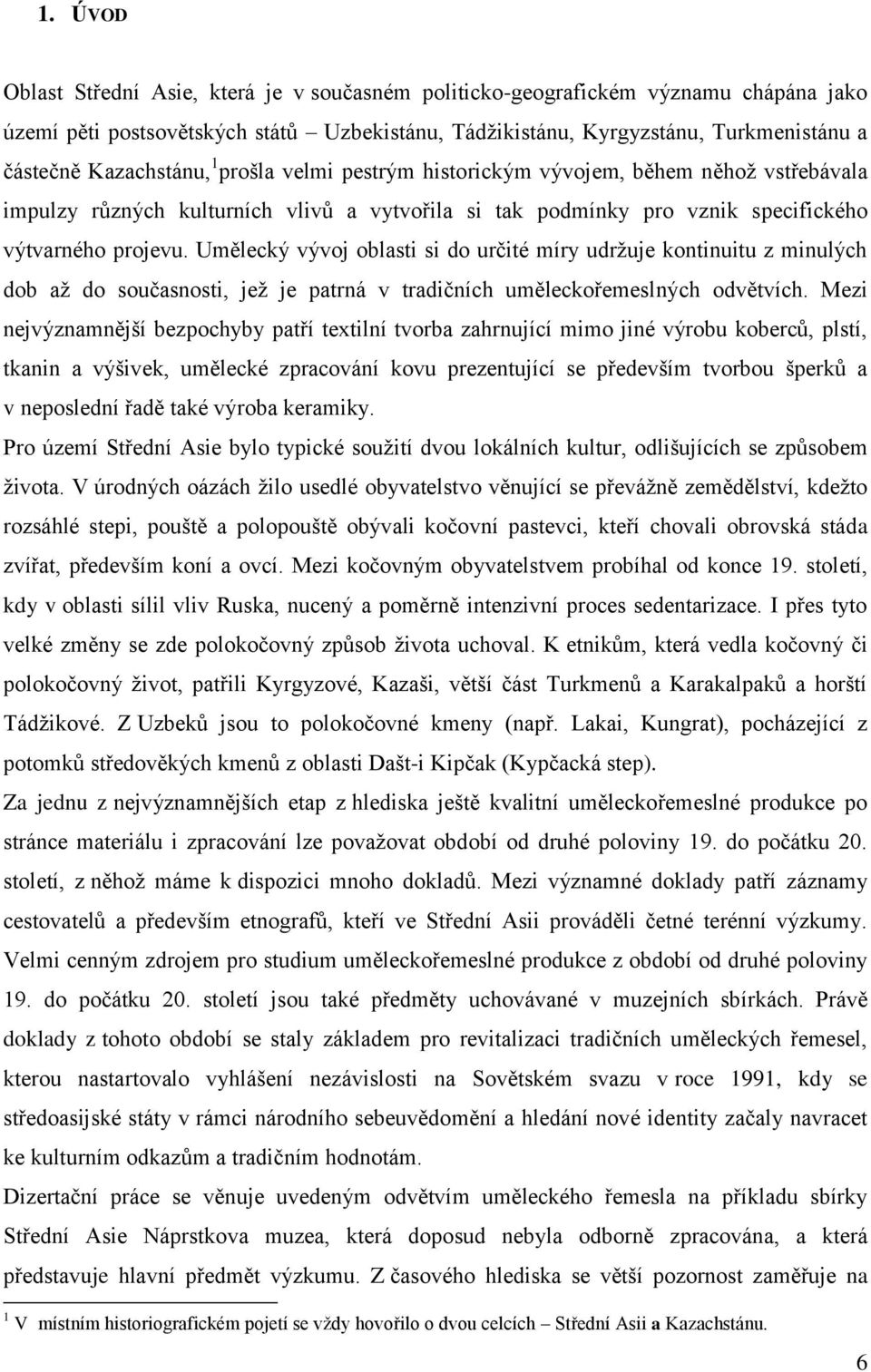 1. ÚVOD

Oblast Střední Asie, která je v současném politicko-geografickém významu chápána jako území pěti postsovětských států – Uzbekistánu, Tádžikistánu, Kyrgyzstánu, Turkmenistánu a částečně Kazachstánu,$^1$ prošla velmi pestrým historickým vývojem, během něhož vstřebávala impulzy různých kulturních vlivů a vytvořila si tak podmínky pro vznik specifického výtvarného projevu. Umělecký vývoj oblasti si do určité míry udržuje kontinuitu z minulých dob až do současnosti, jež je patrná v tradičních uměleckořemeslných odvětvích. Mezi nejvýznamnější bezpochyby patří textilní tvorba zahrnující mimo jiné výrobu koberců, plstí, tkanin a výšivek, umělecké zpracování kovu prezentující se především tvorbou šperků a v neposlední řadě také výroba keramiky.

Pro území Střední Asie bylo typické soužití dvou lokálních kultur, odlišujících se způsobem života. V úrodných oázách žilo usedlé obyvatelstvo věnující se převážně zemědělství, kdežto rozsáhlé stepi, pouště a polopouště obývali kočovní pastevci, kteří chovali obrovská stáda zvířat, především koní a ovcí. Mezi kočovným obyvatelstvem probíhal od konce 19. století, kdy v oblasti sílil vliv Ruska, nucený a poměrně intenzivní proces sedentarizace. I přes tyto velké změny se zde polokočovný způsob života uchoval. K etnikům, která vedla kočovný či polokočovný život, patřili Kyrgyzové, Kazaši, větší část Turkmenů a Karakalpaků a horští Tádžikové. Z Uzbeků jsou to polokočovné kmeny (např. Lakai, Kungrat), pocházející z potomků středověkých kmenů z oblasti Dašt-i Kipčak (Kypčacká step).

Za jednu z nejvýznamnějších etap z hlediska ještě kvalitní uměleckořemeslné produkce po stránce materiálu i zpracování lze považovat období od druhé poloviny 19. do počátku 20. století, z něhož máme k dispozici mnoho dokladů. Mezi významné doklady patří záznamy cestovatelů a především etnografů, kteří ve Střední Asii prováděli četné terénní výzkumy. Velmi cenným zdrojem pro studium uměleckořemeslné produkce z období od druhé poloviny 19. do počátku 20. století jsou také předměty uchovávané v muzejních sbírkách. Právě doklady z tohoto období se staly základem pro revitalizaci tradičních uměleckých řemesel, kterou nastartovalo vyhlášení nezávislosti na Sovětském svazu v roce 1991, kdy se středoasijské státy v rámci národního sebeuvědomění a hledání nové identity začaly navracet ke kulturním odkazům a tradičním hodnotám.

Dizertační práce se věnuje uvedeným odvětvím uměleckého řemesla na příkladu sbírky Střední Asie Náprstkova muzea, která doposud nebyla odborně zpracována, a která představuje hlavní předmět výzkumu. Z časového hlediska se větší pozornost zaměřuje na

$^1$ V místním historiografickém pojetí se vždy hovořilo o dvou celcích – Střední Asii a Kazachstánu.

6